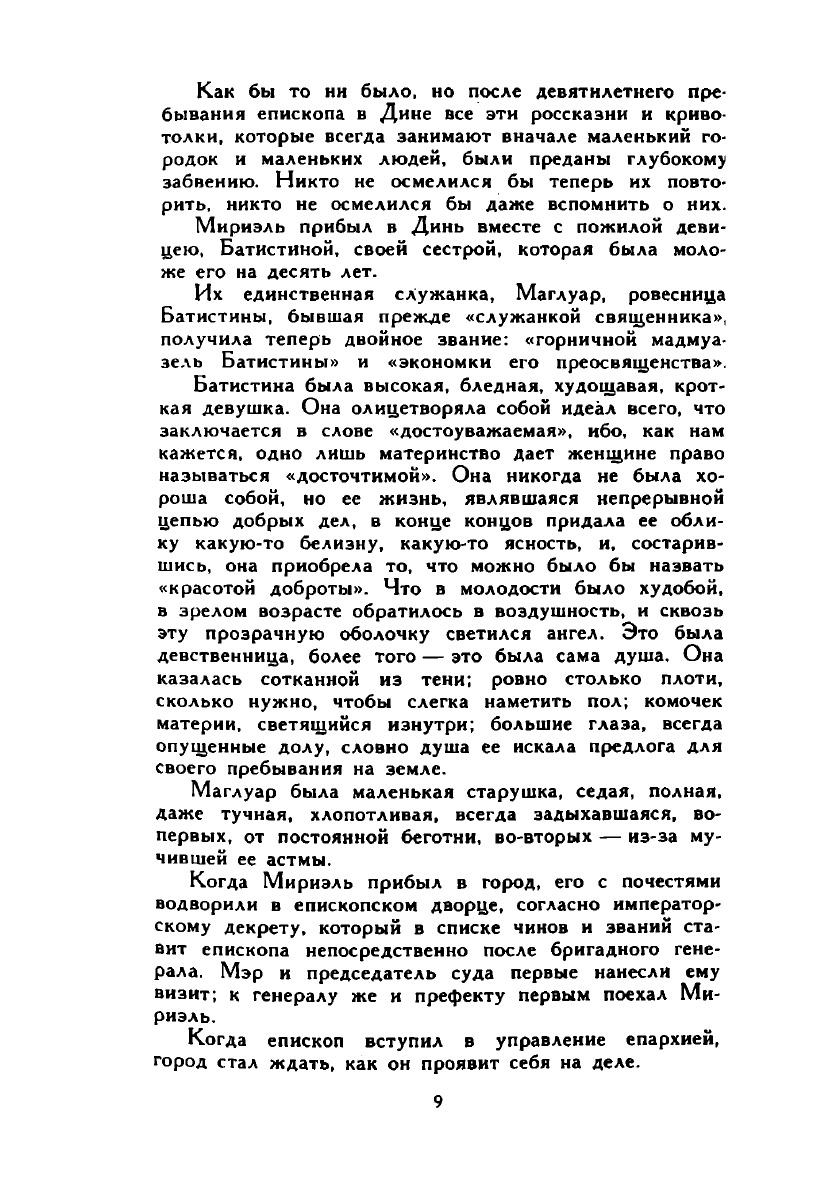 Как бы то ни было, но после девятилетнего пребывания епископа в Дине все эти россказни и кривотолки, которые всегда занимают вначале маленький городок и маленьких людей, были преданы глубокому забвению. Никто не осмелился бы теперь их повторить, никто не осмелился бы даже вспомнить о них.

Мириэль прибыл в Динь вместе с пожилой девицею, Батистиной, своей сестрой, которая была моложе его на десять лет.

Их единственная служанка, Маглуар, ровесница Батистины, бывшая прежде «служанкой священника», получила теперь двойное звание: «горничной мадмуазель Батистины» и «экономки его преосвященства».

Батистина была высокая, бледная, худощавая, кроткая девушка. Она олицетворяла собой идеал всего, что заключается в слове «достоуважаемая», ибо, как нам кажется, одно лишь материнство дает женщине право называться «досточтимой». Она никогда не была хороша собой, но ее жизнь, являвшаяся непрерывной цепью добрых дел, в конце концов придала ее облику какую-то белизну, какую-то ясность, и, состарившись, она приобрела то, что можно было бы назвать «красотой доброты». Что в молодости было худобой, в зрелом возрасте обратилось в воздушность, и сквозь эту прозрачную оболочку светился ангел. Это была девственница, более того — это была сама душа. Она казалась сотканной из тени; ровно столько плоти, сколько нужно, чтобы слегка наметить пол; комочек материи, светящийся изнутри; большие глаза, всегда опущенные долу, словно душа ее искала предлога для своего пребывания на земле.

Маглуар была маленькая старушка, седая, полная, даже тучная, хлопотливая, всегда задыхавшаяся, во-первых, от постоянной беготни, во-вторых — из-за мучившей ее астмы.

Когда Мириэль прибыл в город, его с почестями водворили в епископском дворце, согласно императорскому декрету, который в списке чинов и званий ставит епископа непосредственно после бригадного генерала. Мэр и председатель суда первые нанесли ему визит; к генералу же и префекту первым поехал Мириэль.

Когда епископ вступил в управление епархией, город стал ждать, как он проявит себя на деле.

9